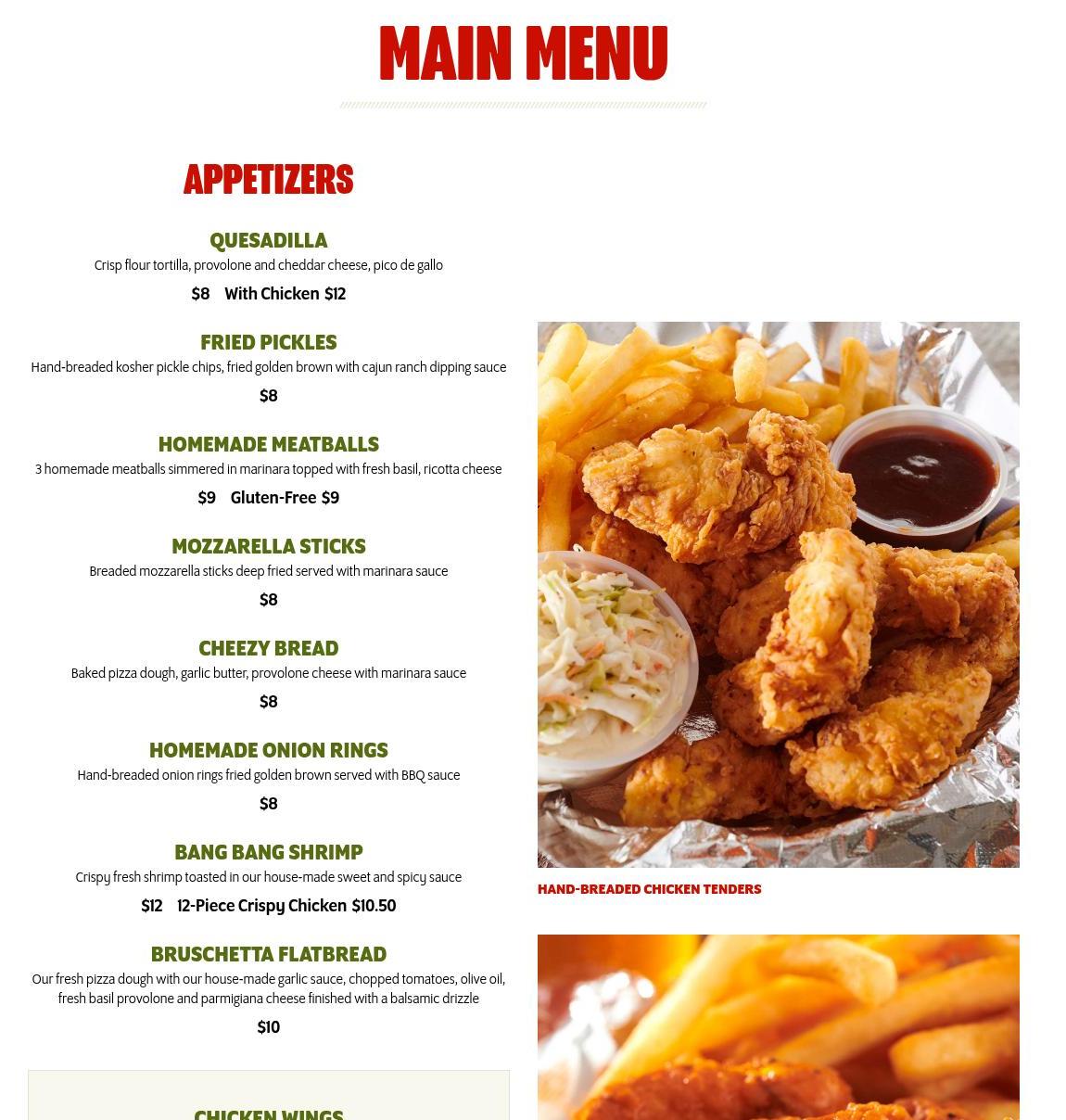 MAIN MENU

APPETIZERS

QUESADILLA
Crisp flour tortilla, provolone and cheddar cheese, pico de gallo
$8 With Chicken $12

FRIED PICKLES
Hand-breaded kosher pickle chips, fried golden brown with cajun ranch dipping sauce
$8

HOMEMADE MEATBALLS
3 homemade meatballs simmered in marinara topped with fresh basil, ricotta cheese
$9 Gluten-Free $9

MOZZARELLA STICKS
Breaded mozzarella sticks deep fried served with marinara sauce
$8

CHEEZY BREAD
Baked pizza dough, garlic butter, provolone cheese with marinara sauce
$8

HOMEMADE ONION RINGS
Hand-breaded onion rings fried golden brown served with BBQ sauce
$8

BANG BANG SHRIMP
Crispy fresh shrimp toasted in our house-made sweet and spicy sauce
$12 12-Piece Crispy Chicken $10.50

BRUSCHETTA FLATBREAD
Our fresh pizza dough with our house-made garlic sauce, chopped tomatoes, olive oil, fresh basil provolone and parmigiana cheese finished with a balsamic drizzle
$10

CHICKEN WINGS

HAND-BREADED CHICKEN TENDERS